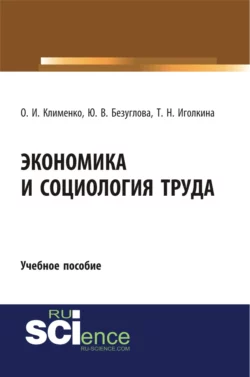 О. И. Клименко, Ю. В. Безуглова, Т. Н. Иголкина

ЭКОНОМИКА И СОЦИОЛОГИЯ ТРУДА

Учебное пособие

RU SCIence
RU-SCIENCE.COM